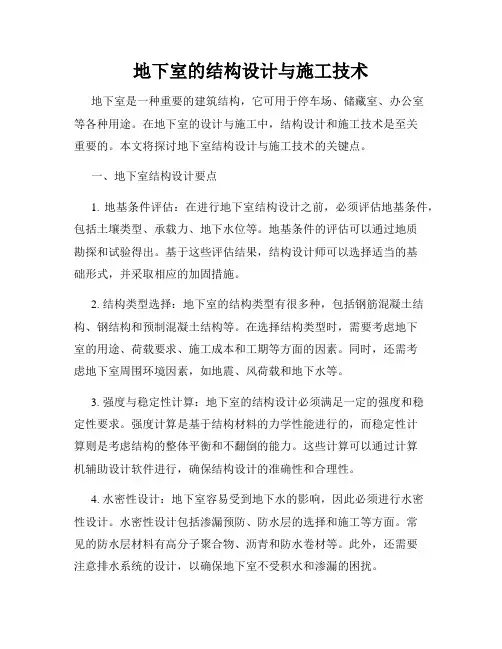 地下室的结构设计与施工技术

地下室是一种重要的建筑结构，它可用于停车场、储藏室、办公室等各种用途。在地下室的设计与施工中，结构设计和施工技术是至关重要的。本文将探讨地下室结构设计与施工技术的关键点。

一、地下室结构设计要点

1. 地基条件评估：在进行地下室结构设计之前，必须评估地基条件，包括土壤类型、承载力、地下水位等。地基条件的评估可以通过地质勘探和试验得出。基于这些评估结果，结构设计师可以选择适当的基础形式，并采取相应的加固措施。

2. 结构类型选择：地下室的结构类型有很多种，包括钢筋混凝土结构、钢结构和预制混凝土结构等。在选择结构类型时，需要考虑地下室的用途、荷载要求、施工成本和工期等方面的因素。同时，还需考虑地下室周围环境因素，如地震、风荷载和地下水等。

3. 强度与稳定性计算：地下室的结构设计必须满足一定的强度和稳定性要求。强度计算是基于结构材料的力学性能进行的，而稳定性计算则是考虑结构的整体平衡和不翻倒的能力。这些计算可以通过计算机辅助设计软件进行，确保结构设计的准确性和合理性。

4. 水密性设计：地下室容易受到地下水的影响，因此必须进行水密性设计。水密性设计包括渗漏预防、防水层的选择和施工等方面。常见的防水层材料有高分子聚合物、沥青和防水卷材等。此外，还需要注意排水系统的设计，以确保地下室不受积水和渗漏的困扰。